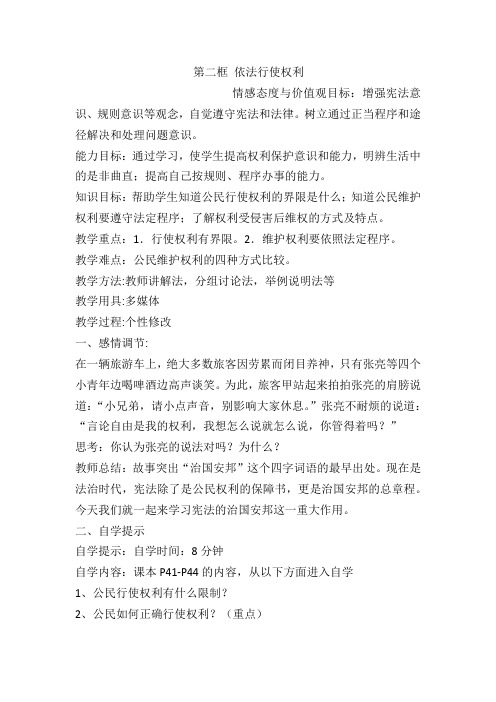 第二框 依法行使权利

情感态度与价值观目标：增强宪法意识、规则意识等观念，自觉遵守宪法和法律。树立通过正当程序和途径解决和处理问题意识。

能力目标：通过学习，使学生提高权利保护意识和能力，明辨生活中的是非曲直；提高自己按规则、程序办事的能力。

知识目标：帮助学生知道公民行使权利的界限是什么；知道公民维护权利要遵守法定程序；了解权利受侵害后维权的方式及特点。

教学重点：1．行使权利有界限。2．维护权利要依照法定程序。

教学难点：公民维护权利的四种方式比较。

教学方法:教师讲解法，分组讨论法，举例说明法等

教学用具:多媒体

教学过程:个性修改

一、感情调节:

在一辆旅游车上，绝大多数旅客因劳累而闭目养神，只有张亮等四个小青年边喝啤酒边高声谈笑。为此，旅客甲站起来拍拍张亮的肩膀说道：“小兄弟，请小点声音，别影响大家休息。”张亮不耐烦的说道：“言论自由是我的权利，我想怎么说就怎么说，你管得着吗？”

思考：你认为张亮的说法对吗？为什么？

教师总结：故事突出“治国安邦”这个四字词语的最早出处。现在是法治时代，宪法除了是公民权利的保障书，更是治国安邦的总章程。今天我们就一起来学习宪法的治国安邦这一重大作用。

二、自学提示

自学提示：自学时间：8 分钟

自学内容：课本 P41-P44 的内容，从以下方面进入自学

1、公民行使权利有什么限制？

2、公民如何正确行使权利？（重点）